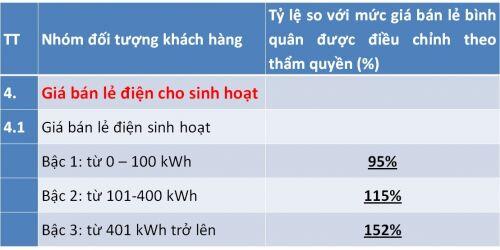 | TT | Nhóm đối tượng khách hàng | Tỷ lệ so với mức giá bán lẻ bình quân được điều chỉnh theo thẩm quyền (%) |
|---|---|---|
| 4. | Giá bán lẻ điện cho sinh hoạt | |
| 4.1 | Giá bán lẻ điện sinh hoạt | |
| | Bậc 1: từ 0 – 100 kWh | 95% |
| | Bậc 2: từ 101-400 kWh | 115% |
| | Bậc 3: từ 401 kWh trở lên | 152% |